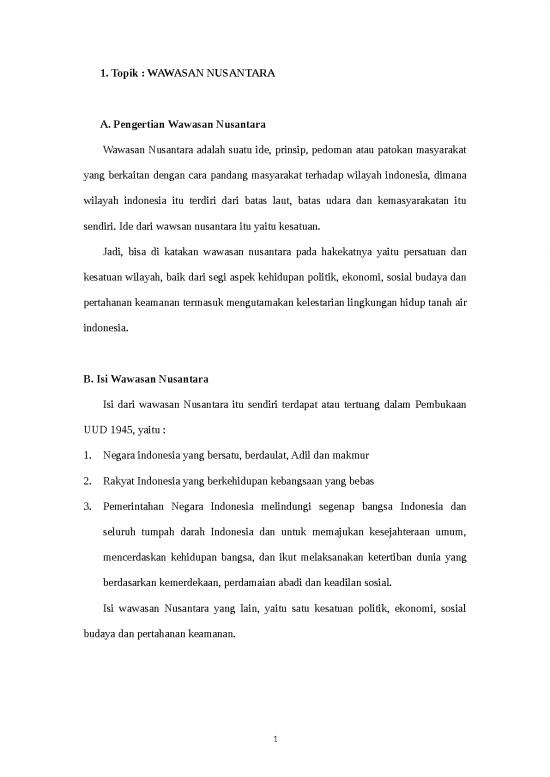 1. Topik : WAWASAN NUSANTARA

A. Pengertian Wawasan Nusantara

Wawasan Nusantara adalah suatu ide, prinsip, pedoman atau patokan masyarakat yang berkaitan dengan cara pandang masyarakat terhadap wilayah indonesia, dimana wilayah indonesia itu terdiri dari batas laut, batas udara dan kemasyarakatan itu sendiri. Ide dari wawsan nusantara itu yaitu kesatuan.

Jadi, bisa di katakan wawasan nusantara pada hakekatnya yaitu persatuan dan kesatuan wilayah, baik dari segi aspek kehidupan politik, ekonomi, sosial budaya dan pertahanan keamanan termasuk mengutamakan kelestarian lingkungan hidup tanah air indonesia.

B. Isi Wawasan Nusantara

Isi dari wawasan Nusantara itu sendiri terdapat atau tertuang dalam Pembukaan UUD 1945, yaitu :

1. Negara indonesia yang bersatu, berdaulat, Adil dan makmur
2. Rakyat Indonesia yang berkehidupan kebangsaan yang bebas
3. Pemerintahan Negara Indonesia melindungi segenap bangsa Indonesia dan seluruh tumpah darah Indonesia dan untuk memajukan kesejahteraan umum, mencerdaskan kehidupan bangsa, dan ikut melaksanakan ketertiban dunia yang berdasarkan kemerdekaan, perdamaian abadi dan keadilan sosial.

Isi wawasan Nusantara yang lain, yaitu satu kesatuan politik, ekonomi, sosial budaya dan pertahanan keamanan.

1